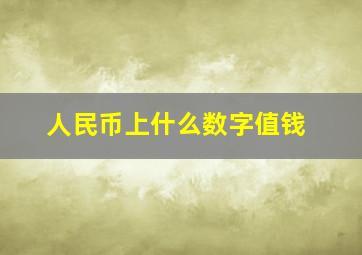 人民币上什么数字值钱